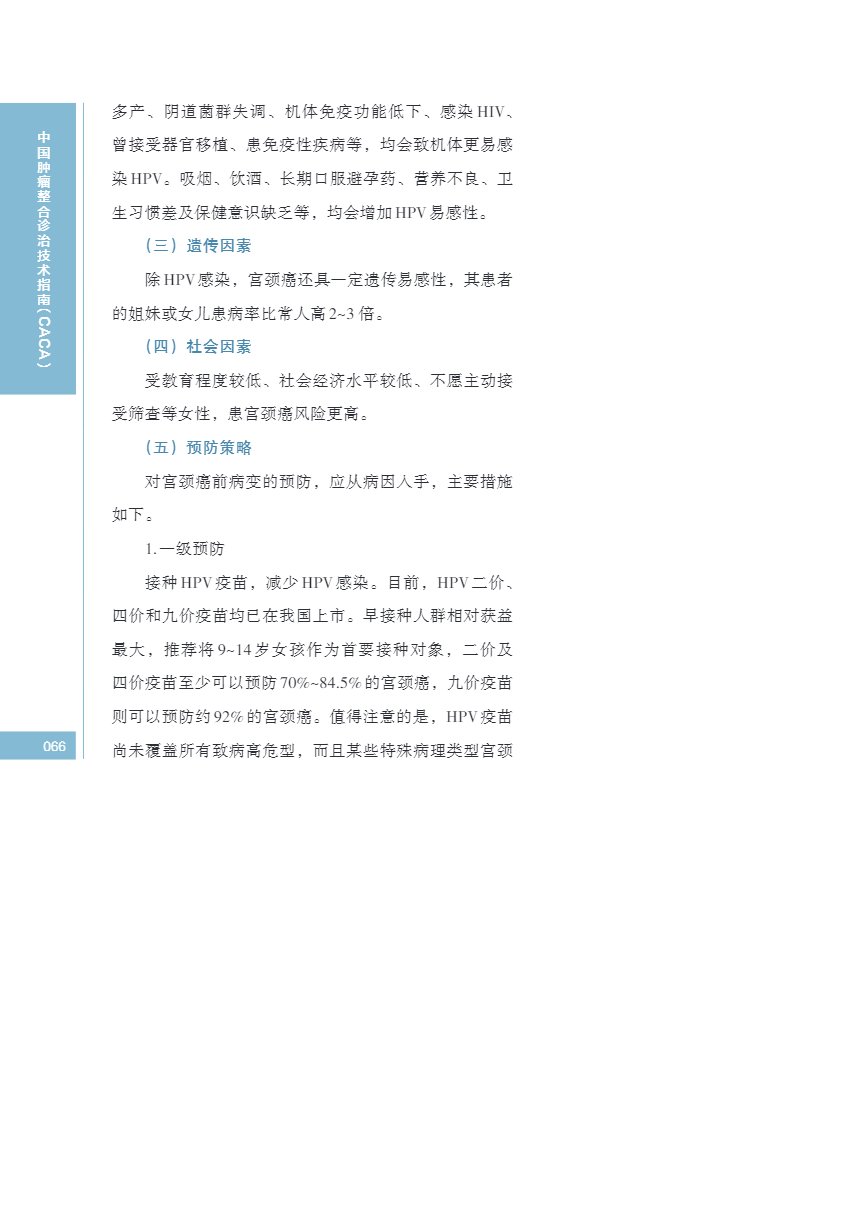 中国肿瘤整合诊治技术指南（CACA）

多产、阴道菌群失调、机体免疫功能低下、感染HIV、曾接受器官移植、患免疫性疾病等，均会致机体更易感染HPV。吸烟、饮酒、长期口服避孕药、营养不良、卫生习惯差及保健意识缺乏等，均会增加HPV易感性。

（三）遗传因素

除HPV感染，宫颈癌还具一定遗传易感性，其患者的姐妹或女儿患病率比常人高2~3倍。

（四）社会因素

受教育程度较低、社会经济水平较低、不愿主动接受筛查等女性，患宫颈癌风险更高。

（五）预防策略

对宫颈癌前病变的预防，应从病因入手，主要措施如下。

1.一级预防

接种HPV疫苗，减少HPV感染。目前，HPV二价、四价和九价疫苗均已在我国上市。早接种人群相对获益最大，推荐将9~14岁女孩作为首要接种对象，二价及四价疫苗至少可以预防70%~84.5%的宫颈癌，九价疫苗则可以预防约92%的宫颈癌。值得注意的是，HPV疫苗尚未覆盖所有致病高危型，而且某些特殊病理类型宫颈

066